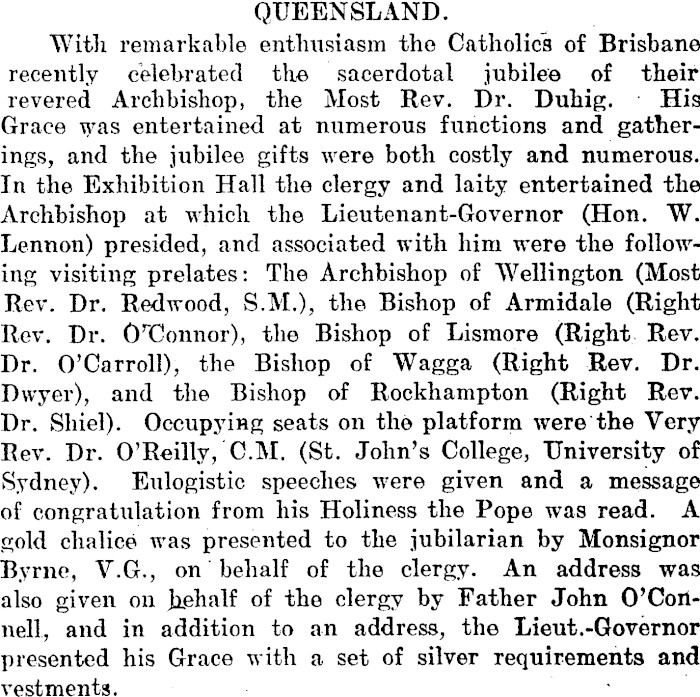 QUEENSLAND.

With remarkable enthusiasm the Catholics of Brisbane recently celebrated the sacerdotal jubilee of their revered Archbishop, the Most Rev. Dr. Duhig. His Grace was entertained at numerous functions and gatherings, and the jubilee gifts were both costly and numerous. In the Exhibition Hall the clergy and laity entertained the Archbishop at which the Lieutenant-Governor (Hon. W. Lennon) presided, and associated with him were the following visiting prelates: The Archbishop of Wellington (Most Rev. Dr. Redwood, S.M.), the Bishop of Armidale (Right Rev. Dr. O'Connor), the Bishop of Lismore (Right Rev. Dr. O'Carroll), the Bishop of Wagga (Right Rev. Dr. Dwyer), and the Bishop of Rockhampton (Right Rev. Dr. Shiel). Occupying seats on the platform were the Very Rev. Dr. O'Reilly, C.M. (St. John's College, University of Sydney). Eulogistic speeches were given and a message of congratulation from his Holiness the Pope was read. A gold chalice was presented to the jubilarian by Monsignor Byrne, V.G., on behalf of the clergy. An address was also given on behalf of the clergy by Father John O'Connell, and in addition to an address, the Lieut.-Governor presented his Grace with a set of silver requirements and vestments.